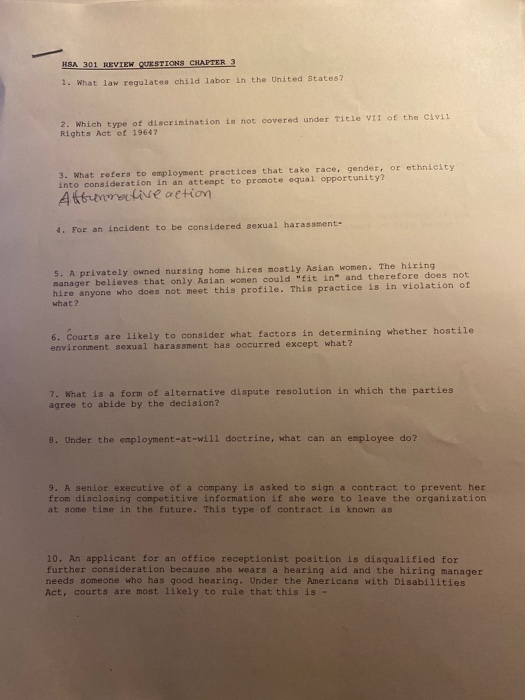 HSA 301 REVIEW QUESTIONS CHAPTER 3

1. What law regulates child labor in the United States?

2. Which type of discrimination is not covered under Title VII of the Civil Rights Act of 1964?

3. What refers to employment practices that take race, gender, or ethnicity into consideration in an attempt to promote equal opportunity?

Affirmative action

4. For an incident to be considered sexual harassment-

5. A privately owned nursing home hires mostly Asian women. The hiring manager believes that only Asian women could "fit in" and therefore does not hire anyone who does not meet this profile. This practice is in violation of what?

6. Courts are likely to consider what factors in determining whether hostile environment sexual harassment has occurred except what?

7. What is a form of alternative dispute resolution in which the parties agree to abide by the decision?

8. Under the employment-at-will doctrine, what can an employee do?

9. A senior executive of a company is asked to sign a contract to prevent her from disclosing competitive information if she were to leave the organization at some time in the future. This type of contract is known as

10. An applicant for an office receptionist position is disqualified for further consideration because she wears a hearing aid and the hiring manager needs someone who has good hearing. Under the Americans with Disabilities Act, courts are most likely to rule that this is -